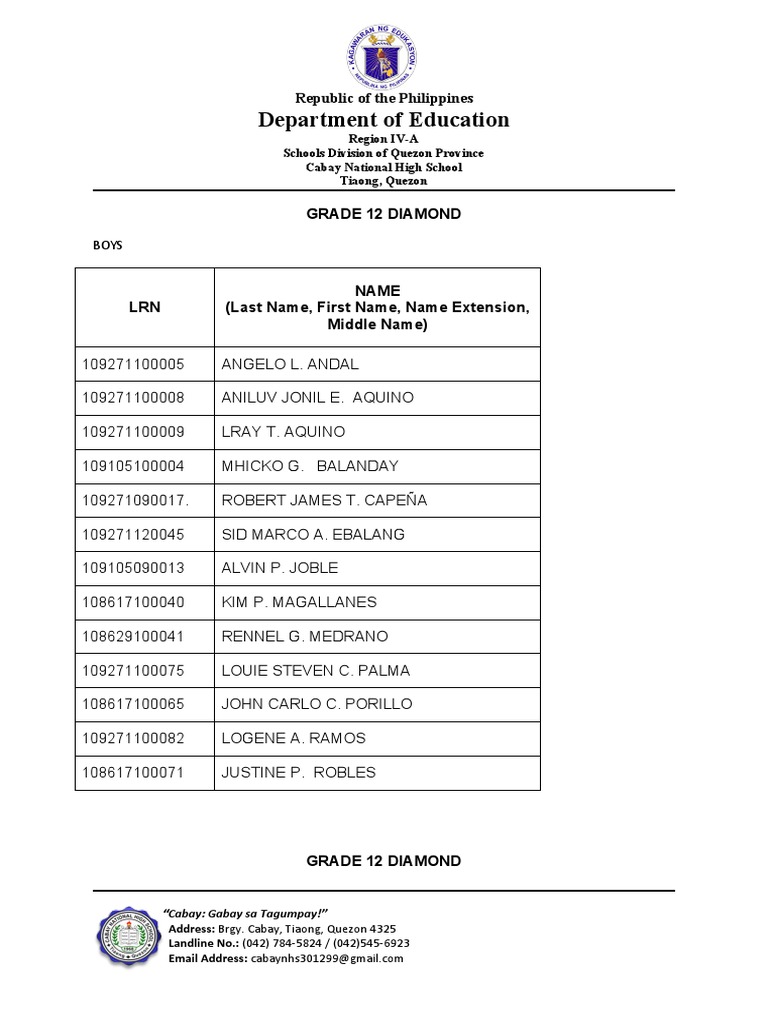 KAGAWARAN NG EDUKASYON
REPUBLIKA NG PILIPINAS

Republic of the Philippines
Department of Education
Region IV-A
Schools Division of Quezon Province
Cabay National High School
Tiaong, Quezon

GRADE 12 DIAMOND

BOYS

| LRN | NAME (Last Name, First Name, Name Extension, Middle Name) |
|---|---|
| 109271100005 | ANGELO L. ANDAL |
| 109271100008 | ANILUV JONIL E. AQUINO |
| 109271100009 | LRAY T. AQUINO |
| 109105100004 | MHICKO G. BALANDAY |
| 109271090017. | ROBERT JAMES T. CAPEÑA |
| 109271120045 | SID MARCO A. EBALANG |
| 109105090013 | ALVIN P. JOBLE |
| 108617100040 | KIM P. MAGALLANES |
| 108629100041 | RENNEL G. MEDRANO |
| 109271100075 | LOUIE STEVEN C. PALMA |
| 108617100065 | JOHN CARLO C. PORILLO |
| 109271100082 | LOGENE A. RAMOS |
| 108617100071 | JUSTINE P. ROBLES |

GRADE 12 DIAMOND

CABAY NATIONAL HIGH SCHOOL

"Cabay: Gabay sa Tagumpay!"
Address: Brgy. Cabay, Tiaong, Quezon 4325
Landline No.: (042) 784-5824 / (042)545-6923
Email Address: cabaynhs301299@gmail.com